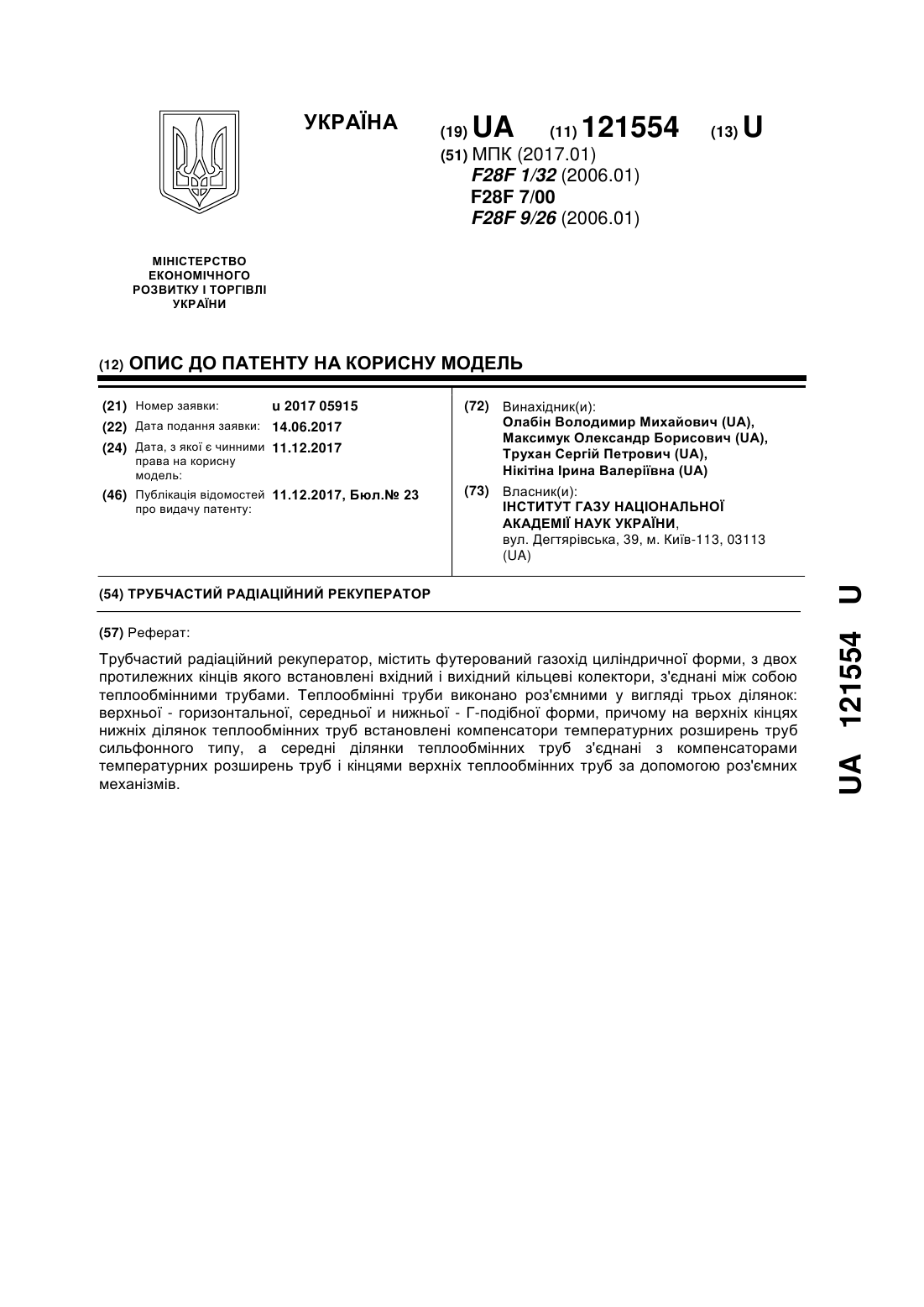 УКРАЇНА

(19) UA (11) 121554 (13) U

(51) МПК (2017.01)
F28F 1/32 (2006.01)
F28F 7/00
F28F 9/26 (2006.01)

МІНІСТЕРСТВО ЕКОНОМІЧНОГО РОЗВИТКУ І ТОРГІВЛІ УКРАЇНИ

(12) ОПИС ДО ПАТЕНТУ НА КОРИСНУ МОДЕЛЬ

(21) Номер заявки: u 2017 05915
(22) Дата подання заявки: 14.06.2017
(24) Дата, з якої є чинними права на корисну модель: 11.12.2017
(46) Публікація відомостей про видачу патенту: 11.12.2017, Бюл.№ 23

(72) Винахідник(и):
Олабін Володимир Михайович (UA),
Максимук Олександр Борисович (UA),
Трухан Сергій Петрович (UA),
Нікітіна Ірина Валеріївна (UA)

(73) Власник(и):
ІНСТИТУТ ГАЗУ НАЦІОНАЛЬНОЇ АКАДЕМІЇ НАУК УКРАЇНИ,
вул. Дегтярівська, 39, м. Київ-113, 03113 (UA)

(54) ТРУБЧАСТИЙ РАДІАЦІЙНИЙ РЕКУПЕРАТОР

(57) Реферат:

Трубчастий радіаційний рекуператор, містить футерований газохід циліндричної форми, з двох протилежних кінців якого встановлені вхідний і вихідний кільцеві колектори, з'єднані між собою теплообмінними трубами. Теплообмінні труби виконано роз'ємними у вигляді трьох ділянок: верхньої - горизонтальної, середньої и нижньої - Г-подібної форми, причому на верхніх кінцях нижніх ділянок теплообмінних труб встановлені компенсатори температурних розширень труб сильфонного типу, а середні ділянки теплообмінних труб з'єднані з компенсаторами температурних розширень труб і кінцями верхніх теплообмінних труб за допомогою роз'ємних механізмів.

UA 121554 U